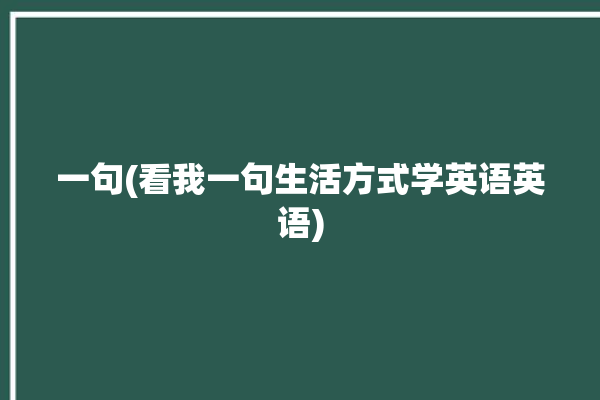 一句(看我一句生活方式学英语英语)